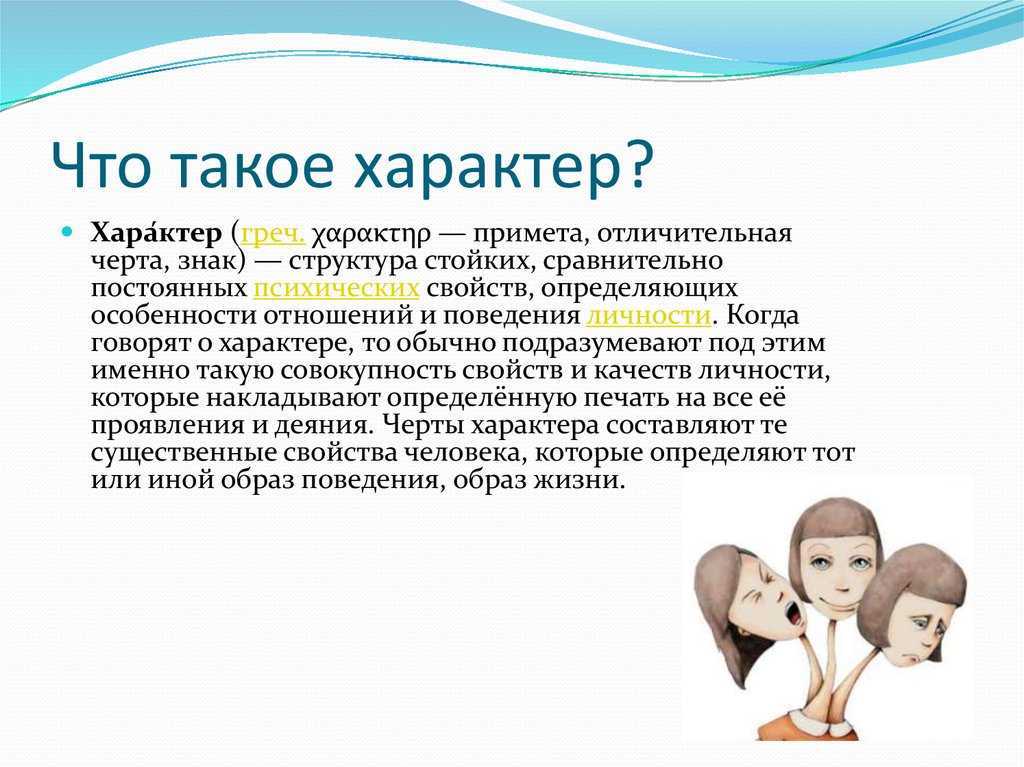 Что такое характер?

Хара́ктер (греч. χαρακτηρ — примета, отличительная черта, знак) — структура стойких, сравнительно постоянных психических свойств, определяющих особенности отношений и поведения личности. Когда говорят о характере, то обычно подразумевают под этим именно такую совокупность свойств и качеств личности, которые накладывают определённую печать на все её проявления и деяния. Черты характера составляют те существенные свойства человека, которые определяют тот или иной образ поведения, образ жизни.